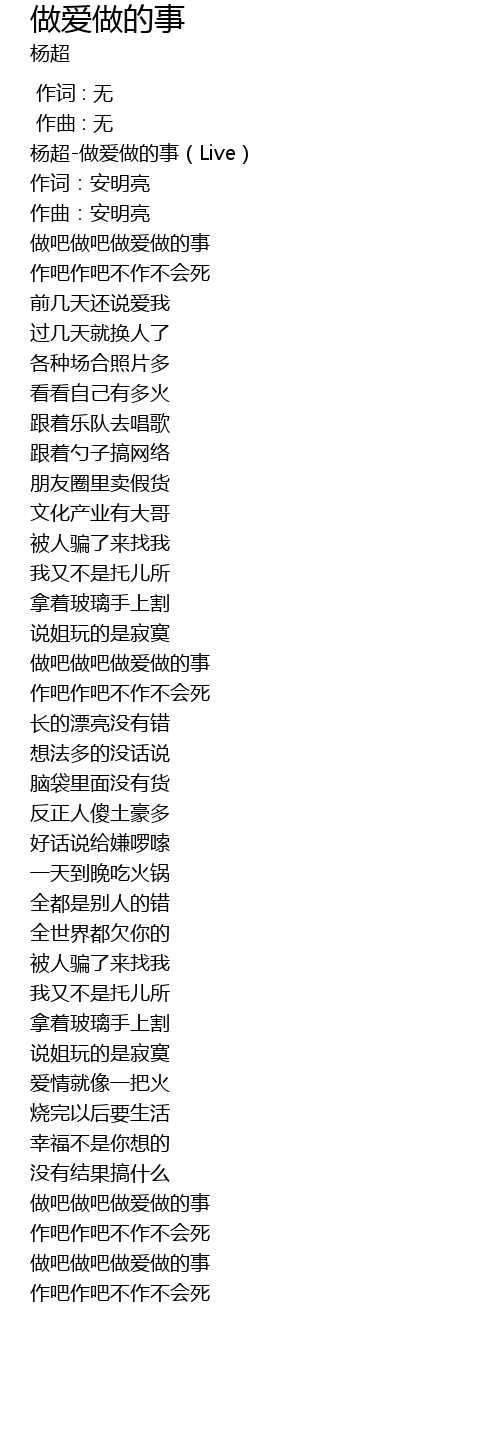 做爱做的事
杨超

作词 : 无
作曲 : 无
杨超-做爱做的事（Live）
作词：安明亮
作曲：安明亮
做吧做吧做爱做的事
作吧作吧不作不会死
前几天还说爱我
过几天就换人了
各种场合照片多
看看自己有多火
跟着乐队去唱歌
跟着勺子搞网络
朋友圈里卖假货
文化产业有大哥
被人骗了来找我
我又不是托儿所
拿着玻璃手上割
说姐玩的是寂寞
做吧做吧做爱做的事
作吧作吧不作不会死
长的漂亮没有错
想法多的没话说
脑袋里面没有货
反正人傻土豪多
好话说给嫌啰嗦
一天到晚吃火锅
全都是别人的错
全世界都欠你的
被人骗了来找我
我又不是托儿所
拿着玻璃手上割
说姐玩的是寂寞
爱情就像一把火
烧完以后要生活
幸福不是你想的
没有结果搞什么
做吧做吧做爱做的事
作吧作吧不作不会死
做吧做吧做爱做的事
作吧作吧不作不会死